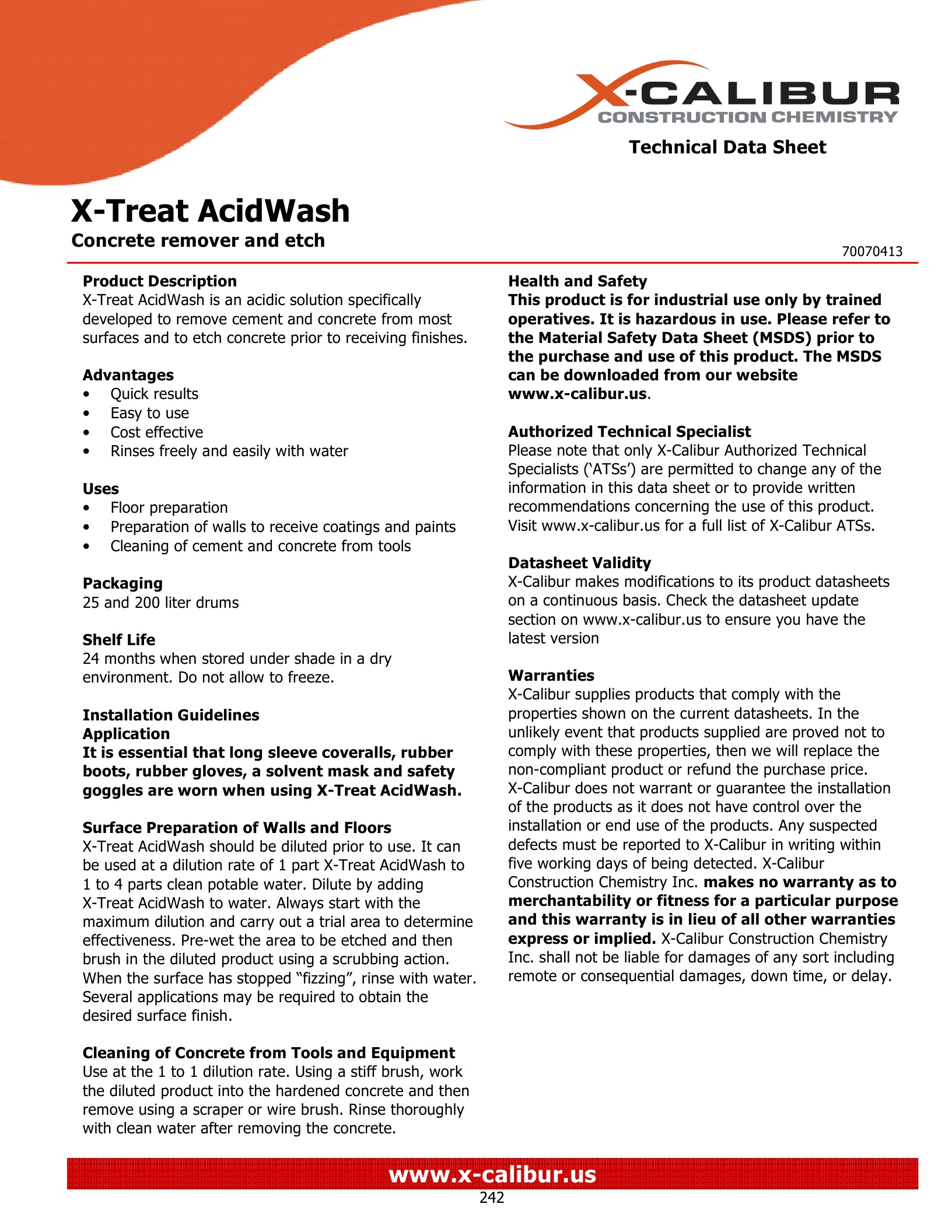 X-CALIBUR
CONSTRUCTION CHEMISTRY

Technical Data Sheet

X-Treat AcidWash
Concrete remover and etch

70070413

Product Description
X-Treat AcidWash is an acidic solution specifically developed to remove cement and concrete from most surfaces and to etch concrete prior to receiving finishes.

Advantages
• Quick results
• Easy to use
• Cost effective
• Rinses freely and easily with water

Uses
• Floor preparation
• Preparation of walls to receive coatings and paints
• Cleaning of cement and concrete from tools

Packaging
25 and 200 liter drums

Shelf Life
24 months when stored under shade in a dry environment. Do not allow to freeze.

Installation Guidelines
Application
It is essential that long sleeve coveralls, rubber boots, rubber gloves, a solvent mask and safety goggles are worn when using X-Treat AcidWash.

Surface Preparation of Walls and Floors
X-Treat AcidWash should be diluted prior to use. It can be used at a dilution rate of 1 part X-Treat AcidWash to 1 to 4 parts clean potable water. Dilute by adding X-Treat AcidWash to water. Always start with the maximum dilution and carry out a trial area to determine effectiveness. Pre-wet the area to be etched and then brush in the diluted product using a scrubbing action. When the surface has stopped "fizzing", rinse with water. Several applications may be required to obtain the desired surface finish.

Cleaning of Concrete from Tools and Equipment
Use at the 1 to 1 dilution rate. Using a stiff brush, work the diluted product into the hardened concrete and then remove using a scraper or wire brush. Rinse thoroughly with clean water after removing the concrete.

Health and Safety
This product is for industrial use only by trained operatives. It is hazardous in use. Please refer to the Material Safety Data Sheet (MSDS) prior to the purchase and use of this product. The MSDS can be downloaded from our website www.x-calibur.us.

Authorized Technical Specialist
Please note that only X-Calibur Authorized Technical Specialists ('ATSs') are permitted to change any of the information in this data sheet or to provide written recommendations concerning the use of this product. Visit www.x-calibur.us for a full list of X-Calibur ATSs.

Datasheet Validity
X-Calibur makes modifications to its product datasheets on a continuous basis. Check the datasheet update section on www.x-calibur.us to ensure you have the latest version

Warranties
X-Calibur supplies products that comply with the properties shown on the current datasheets. In the unlikely event that products supplied are proved not to comply with these properties, then we will replace the non-compliant product or refund the purchase price. X-Calibur does not warrant or guarantee the installation of the products as it does not have control over the installation or end use of the products. Any suspected defects must be reported to X-Calibur in writing within five working days of being detected. X-Calibur Construction Chemistry Inc. makes no warranty as to merchantability or fitness for a particular purpose and this warranty is in lieu of all other warranties express or implied. X-Calibur Construction Chemistry Inc. shall not be liable for damages of any sort including remote or consequential damages, down time, or delay.

www.x-calibur.us
242